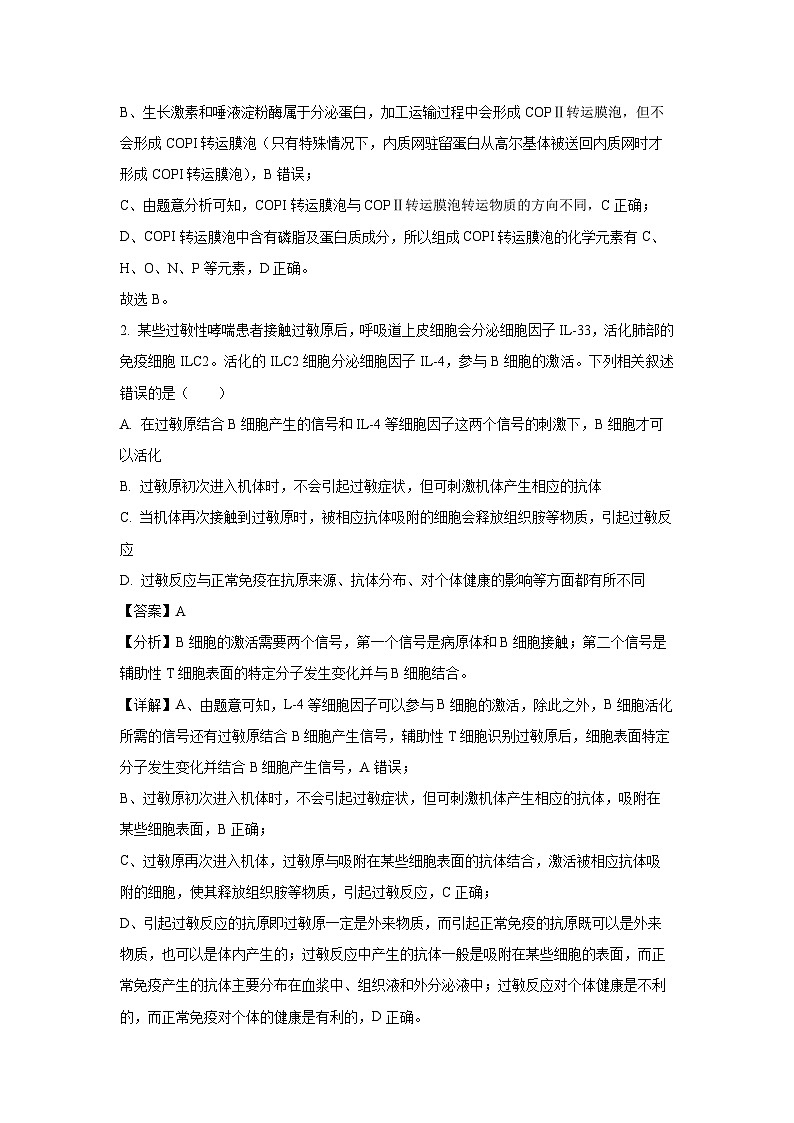 B、生长激素和唾液淀粉酶属于分泌蛋白，加工运输过程中会形成 COPⅡ转运膜泡，但不会形成 COPI 转运膜泡（只有特殊情况下，内质网驻留蛋白从高尔基体被送回内质网时才形成 COPI 转运膜泡），B 错误；

C、由题意分析可知，COPI 转运膜泡与 COPⅡ转运膜泡转运物质的方向不同，C 正确；

D、COPI 转运膜泡中含有磷脂及蛋白质成分，所以组成 COPI 转运膜泡的化学元素有 C、H、O、N、P 等元素，D 正确。

故选 B。

2. 某些过敏性哮喘患者接触过敏原后，呼吸道上皮细胞会分泌细胞因子 IL-33，活化肺部的免疫细胞 ILC2。活化的 ILC2 细胞分泌细胞因子 IL-4，参与 B 细胞的激活。下列相关叙述错误的是（　　）

A. 在过敏原结合 B 细胞产生的信号和 IL-4 等细胞因子这两个信号的刺激下，B 细胞才可以活化

B. 过敏原初次进入机体时，不会引起过敏症状，但可刺激机体产生相应的抗体

C. 当机体再次接触到过敏原时，被相应抗体吸附的细胞会释放组织胺等物质，引起过敏反应

D. 过敏反应与正常免疫在抗原来源、抗体分布、对个体健康的影响等方面都有所不同

【答案】A

【分析】B 细胞的激活需要两个信号，第一个信号是病原体和 B 细胞接触；第二个信号是辅助性 T 细胞表面的特定分子发生变化并与 B 细胞结合。

【详解】A、由题意可知，L-4 等细胞因子可以参与 B 细胞的激活，除此之外，B 细胞活化所需的信号还有过敏原结合 B 细胞产生信号，辅助性 T 细胞识别过敏原后，细胞表面特定分子发生变化并结合 B 细胞产生信号，A 错误；

B、过敏原初次进入机体时，不会引起过敏症状，但可刺激机体产生相应的抗体，吸附在某些细胞表面，B 正确；

C、过敏原再次进入机体，过敏原与吸附在某些细胞表面的抗体结合，激活被相应抗体吸附的细胞，使其释放组织胺等物质，引起过敏反应，C 正确；

D、引起过敏反应的抗原即过敏原一定是外来物质，而引起正常免疫的抗原既可以是外来物质，也可以是体内产生的；过敏反应中产生的抗体一般是吸附在某些细胞的表面，而正常免疫产生的抗体主要分布在血浆中、组织液和外分泌液中；过敏反应对个体健康是不利的，而正常免疫对个体的健康是有利的，D 正确。